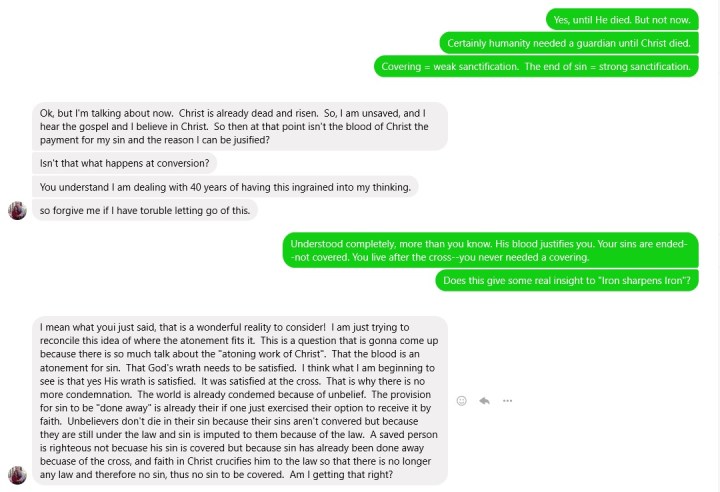 Yes, until He died. But not now.

Certainly humanity needed a guardian until Christ died.

Covering = weak sanctification. The end of sin = strong sanctification.

Ok, but I'm talking about now. Christ is already dead and risen. So, I am unsaved, and I hear the gospel and I believe in Christ. So then at that point isn't the blood of Christ the payment for my sin and the reason I can be jusified?

Isn't that what happens at conversion?

You understand I am dealing with 40 years of having this ingrained into my thinking.

so forgive me if I have toruble letting go of this.

Understood completely, more than you know. His blood justifies you. Your sins are ended--not covered. You live after the cross--you never needed a covering.

Does this give some real insight to "Iron sharpens Iron"?

I mean what youi just said, that is a wonderful reality to consider! I am just trying to reconcile this idea of where the atonement fits it. This is a question that is gonna come up because there is so much talk about the "atoning work of Christ". That the blood is an atonement for sin. That God's wrath needs to be satisfied. I think what I am beginning to see is that yes His wrath is satisfied. It was satisfied at the cross. That is why there is no more condemnation. The world is already condemed because of unbelief. The provision for sin to be "done away" is already their if one just exercised their option to receive it by faith. Unbelievers don't die in their sin because their sins aren't convered but because they are still under the law and sin is imputed to them because of the law. A saved person is righteous not becuase his sin is covered but because sin has already been done away becuase of the cross, and faith in Christ crucifies him to the law so that there is no longer any law and therefore no sin, thus no sin to be covered. Am I getting that right?